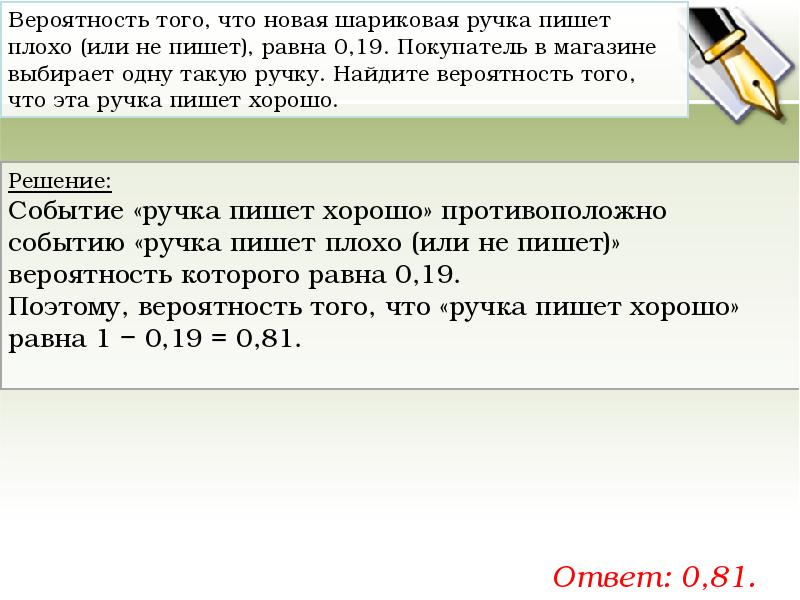 Вероятность того, что новая шариковая ручка пишет плохо (или не пишет), равна 0,19. Покупатель в магазине выбирает одну такую ручку. Найдите вероятность того, что эта ручка пишет хорошо.

Решение:
Событие «ручка пишет хорошо» противоположно событию «ручка пишет плохо (или не пишет)» вероятность которого равна 0,19.
Поэтому, вероятность того, что «ручка пишет хорошо» равна $1 - 0,19 = 0,81$.

Ответ: 0,81.